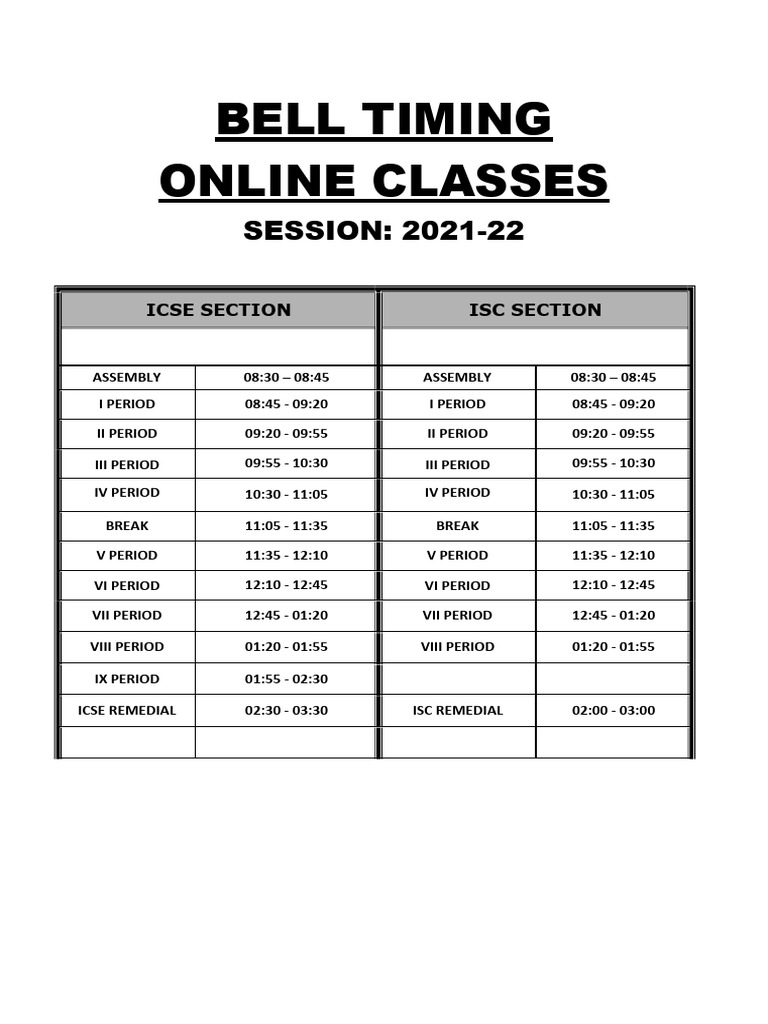 BELL TIMING
ONLINE CLASSES
SESSION: 2021-22

| ICSE SECTION | | ISC SECTION | |
|---|---|---|---|
| | | | |
| ASSEMBLY | 08:30 – 08:45 | ASSEMBLY | 08:30 – 08:45 |
| I PERIOD | 08:45 - 09:20 | I PERIOD | 08:45 - 09:20 |
| II PERIOD | 09:20 - 09:55 | II PERIOD | 09:20 - 09:55 |
| III PERIOD | 09:55 - 10:30 | III PERIOD | 09:55 - 10:30 |
| IV PERIOD | 10:30 - 11:05 | IV PERIOD | 10:30 - 11:05 |
| BREAK | 11:05 - 11:35 | BREAK | 11:05 - 11:35 |
| V PERIOD | 11:35 - 12:10 | V PERIOD | 11:35 - 12:10 |
| VI PERIOD | 12:10 - 12:45 | VI PERIOD | 12:10 - 12:45 |
| VII PERIOD | 12:45 - 01:20 | VII PERIOD | 12:45 - 01:20 |
| VIII PERIOD | 01:20 - 01:55 | VIII PERIOD | 01:20 - 01:55 |
| IX PERIOD | 01:55 - 02:30 | | |
| ICSE REMEDIAL | 02:30 - 03:30 | ISC REMEDIAL | 02:00 - 03:00 |
| | | | |